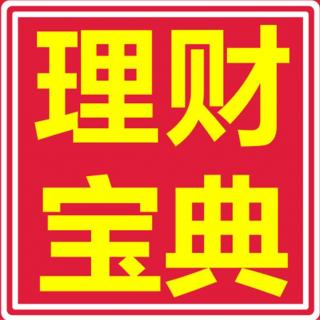 理财
宝典